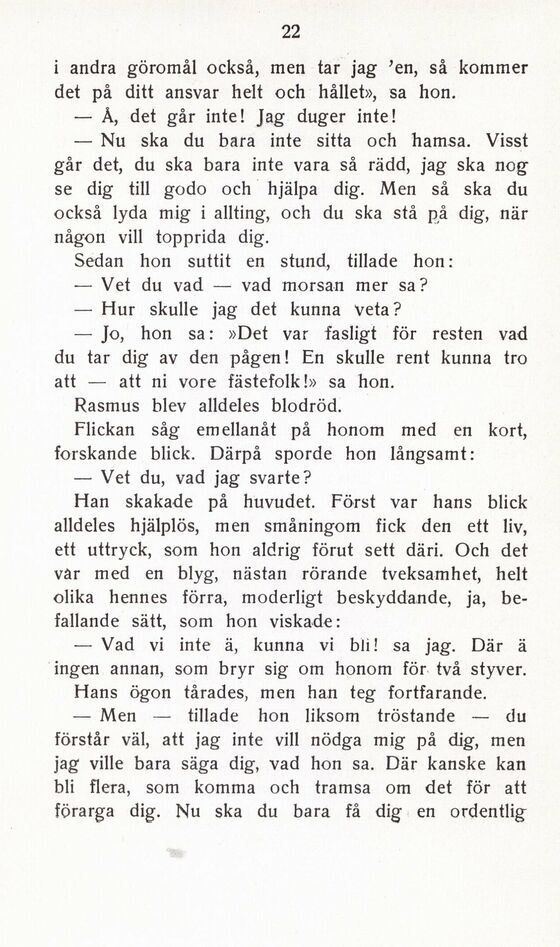 22

i andra göromål också, men tar jag 'en, så kommer det på ditt ansvar helt och hållet», sa hon.

— Å, det går inte! Jag duger inte!

— Nu ska du bara inte sitta och hamsa. Visst går det, du ska bara inte vara så rädd, jag ska nog se dig till godo och hjälpa dig. Men så ska du också lyda mig i allting, och du ska stå på dig, när någon vill topprida dig.

Sedan hon suttit en stund, tillade hon:

— Vet du vad — vad morsan mer sa?

— Hur skulle jag det kunna veta?

— Jo, hon sa: »Det var fasligt för resten vad du tar dig av den pågen! En skulle rent kunna tro att — att ni vore fästefolk!» sa hon.

Rasmus blev alldeles blodröd.

Flickan såg emellanåt på honom med en kort, forskande blick. Därpå sporde hon långsamt:

— Vet du, vad jag svarte?

Han skakade på huvudet. Först var hans blick alldeles hjälplös, men småningom fick den ett liv, ett uttryck, som hon aldrig förut sett däri. Och det var med en blyg, nästan rörande tveksamhet, helt olika hennes förra, moderligt beskyddande, ja, befallande sätt, som hon viskade:

— Vad vi inte ä, kunna vi bli! sa jag. Där ä ingen annan, som bryr sig om honom för två styver.

Hans ögon tårades, men han teg fortfarande.

— Men — tillade hon liksom tröstande — du förstår väl, att jag inte vill nödga mig på dig, men jag ville bara säga dig, vad hon sa. Där kanske kan bli flera, som komma och tramsa om det för att förarga dig. Nu ska du bara få dig en ordentlig